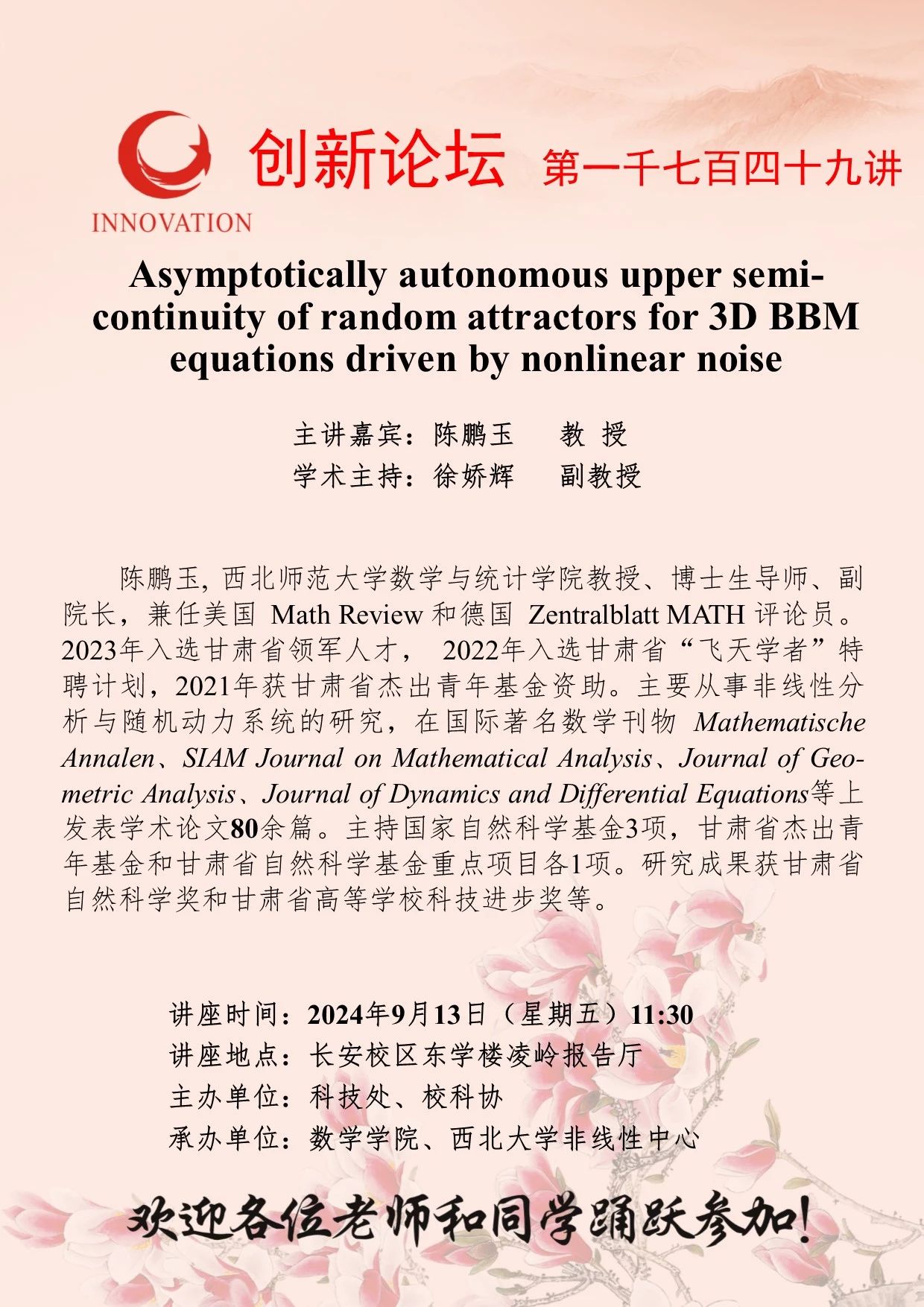 INNOVATION

创新论坛 第一千七百四十九讲

Asymptotically autonomous upper semi-continuity of random attractors for 3D BBM equations driven by nonlinear noise

主讲嘉宾：陈鹏玉 教 授
学术主持：徐娇辉 副教授

陈鹏玉, 西北师范大学数学与统计学院教授、博士生导师、副院长，兼任美国 Math Review 和德国 Zentralblatt MATH 评论员。2023年入选甘肃省领军人才， 2022年入选甘肃省“飞天学者”特聘计划，2021年获甘肃省杰出青年基金资助。主要从事非线性分析与随机动力系统的研究，在国际著名数学刊物 Mathematische Annalen、SIAM Journal on Mathematical Analysis、Journal of Geometric Analysis、Journal of Dynamics and Differential Equations等上发表学术论文80余篇。主持国家自然科学基金3项，甘肃省杰出青年基金和甘肃省自然科学基金重点项目各1项。研究成果获甘肃省自然科学奖和甘肃省高等学校科技进步奖等。

讲座时间：2024年9月13日（星期五）11:30
讲座地点：长安校区东学楼凌岭报告厅
主办单位：科技处、校科协
承办单位：数学学院、西北大学非线性中心

欢迎各位老师和同学踊跃参加!